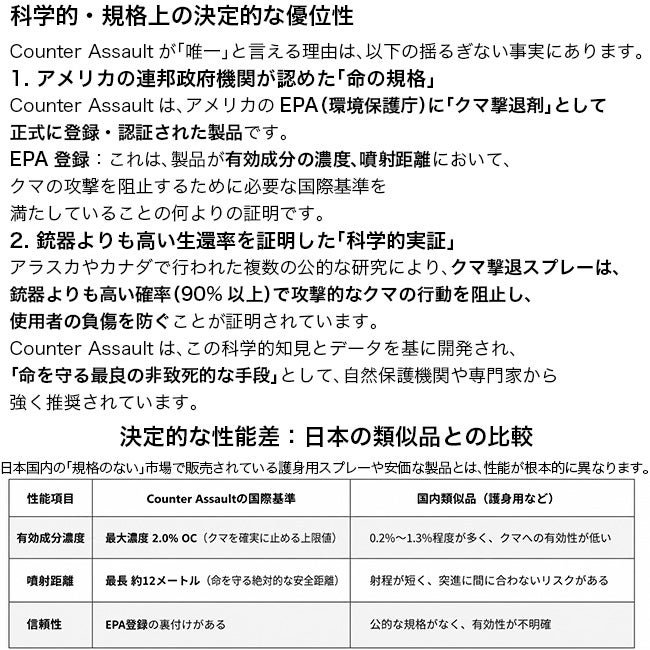 科学的・規格上の決定的な優位性

Counter Assault が「唯一」と言える理由は、以下の揺るぎない事実にあります。

1. アメリカの連邦政府機関が認めた「命の規格」

Counter Assault は、アメリカの EPA（環境保護庁）に「クマ撃退剤」として正式に登録・認証された製品です。

EPA 登録：これは、製品が有効成分の濃度、噴射距離において、クマの攻撃を阻止するために必要な国際基準を満たしていることの何よりの証明です。

2. 銃器よりも高い生還率を証明した「科学的実証」

アラスカやカナダで行われた複数の公的な研究により、クマ撃退スプレーは、銃器よりも高い確率（90% 以上）で攻撃的なクマの行動を阻止し、使用者の負傷を防ぐことが証明されています。

Counter Assault は、この科学的知見とデータを基に開発され、「命を守る最良の非致死的な手段」として、自然保護機関や専門家から強く推奨されています。

決定的な性能差：日本の類似品との比較

日本国内の「規格のない」市場で販売されている護身用スプレーや安価な製品とは、性能が根本的に異なります。

| 性能項目 | Counter Assaultの国際基準 | 国内類似品（護身用など） |
|---|---|---|
| 有効成分濃度 | 最大濃度 2.0% OC（クマを確実に止める上限値） | 0.2%～1.3%程度が多く、クマへの有効性が低い |
| 噴射距離 | 最長 約12メートル（命を守る絶対的な安全距離） | 射程が短く、突進に間に合わないリスクがある |
| 信頼性 | EPA登録の裏付けがある | 公的な規格がなく、有効性が不明確 |